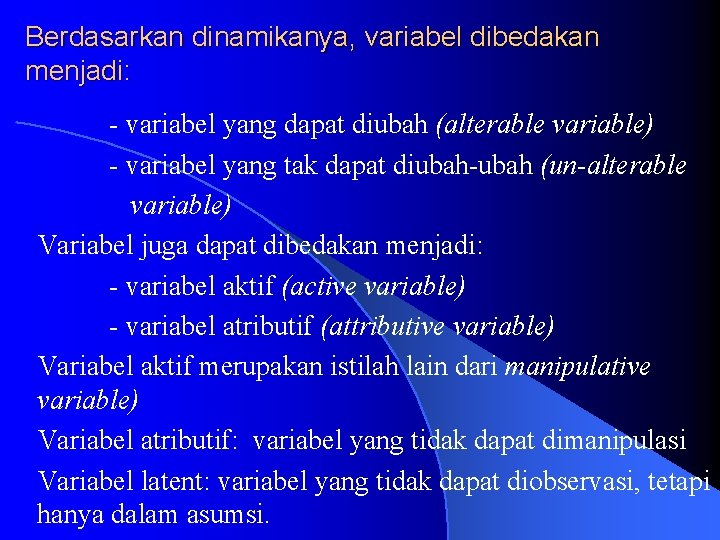 Berdasarkan dinamikanya, variabel dibedakan menjadi:

- variabel yang dapat diubah (alterable variable)
- variabel yang tak dapat diubah-ubah (un-alterable variable)

Variabel juga dapat dibedakan menjadi:

- variabel aktif (active variable)
- variabel atributif (attributive variable)

Variabel aktif merupakan istilah lain dari manipulative variable)

Variabel atributif: variabel yang tidak dapat dimanipulasi

Variabel latent: variabel yang tidak dapat diobservasi, tetapi hanya dalam asumsi.